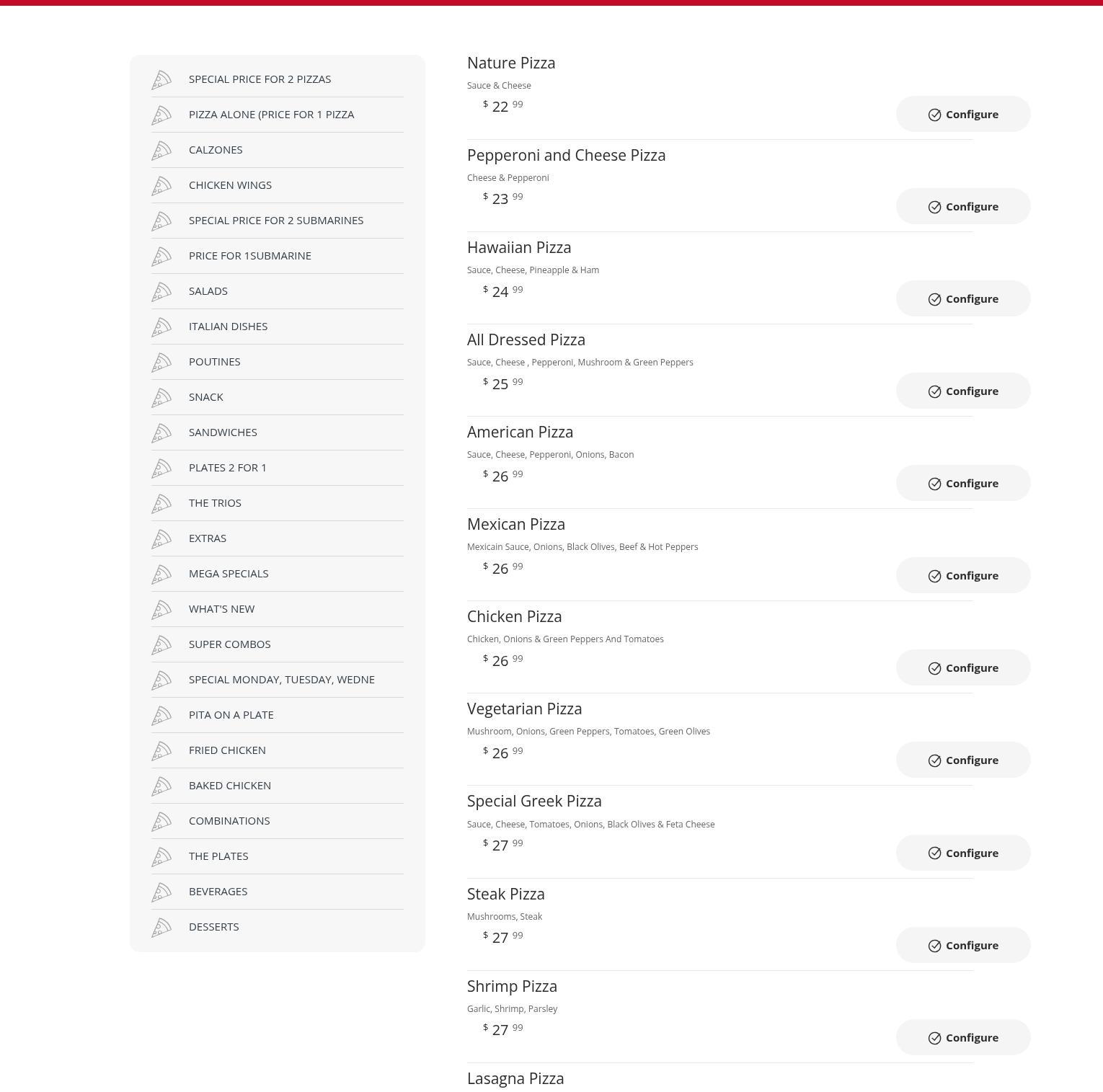 SPECIAL PRICE FOR 2 PIZZAS
PIZZA ALONE (PRICE FOR 1 PIZZA
CALZONES
CHICKEN WINGS
SPECIAL PRICE FOR 2 SUBMARINES
PRICE FOR 1SUBMARINE
SALADS
ITALIAN DISHES
POUTINES
SNACK
SANDWICHES
PLATES 2 FOR 1
THE TRIOS
EXTRAS
MEGA SPECIALS
WHAT'S NEW
SUPER COMBOS
SPECIAL MONDAY, TUESDAY, WEDNE
PITA ON A PLATE
FRIED CHICKEN
BAKED CHICKEN
COMBINATIONS
THE PLATES
BEVERAGES
DESSERTS

Nature Pizza
Sauce & Cheese
$ 22 99
Configure

Pepperoni and Cheese Pizza
Cheese & Pepperoni
$ 23 99
Configure

Hawaiian Pizza
Sauce, Cheese, Pineapple & Ham
$ 24 99
Configure

All Dressed Pizza
Sauce, Cheese , Pepperoni, Mushroom & Green Peppers
$ 25 99
Configure

American Pizza
Sauce, Cheese, Pepperoni, Onions, Bacon
$ 26 99
Configure

Mexican Pizza
Mexicain Sauce, Onions, Black Olives, Beef & Hot Peppers
$ 26 99
Configure

Chicken Pizza
Chicken, Onions & Green Peppers And Tomatoes
$ 26 99
Configure

Vegetarian Pizza
Mushroom, Onions, Green Peppers, Tomatoes, Green Olives
$ 26 99
Configure

Special Greek Pizza
Sauce, Cheese, Tomatoes, Onions, Black Olives & Feta Cheese
$ 27 99
Configure

Steak Pizza
Mushrooms, Steak
$ 27 99
Configure

Shrimp Pizza
Garlic, Shrimp, Parsley
$ 27 99
Configure

Lasagna Pizza